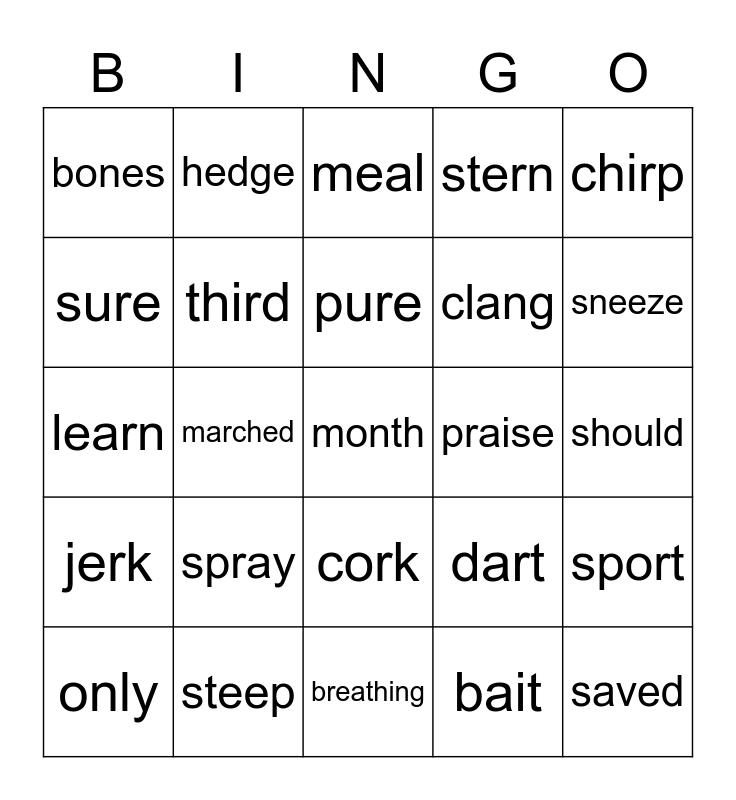 | B | I | N | G | O |
|---|---|---|---|---|
| bones | hedge | meal | stern | chirp |
| sure | third | pure | clang | sneeze |
| learn | marched | month | praise | should |
| jerk | spray | cork | dart | sport |
| only | steep | breathing | bait | saved |